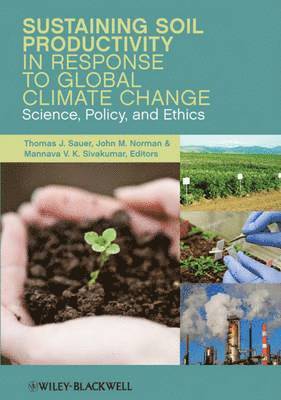 SUSTAINING SOIL PRODUCTIVITY IN RESPONSE TO GLOBAL CLIMATE CHANGE
Science, Policy, and Ethics

Thomas J. Sauer, John M. Norman & Mannava V. K. Sivakumar, Editors

WILEY-BLACKWELL